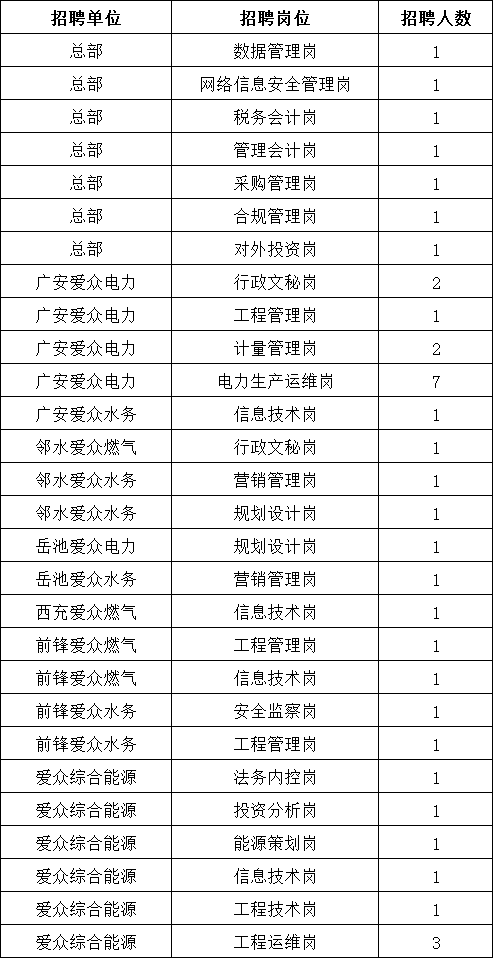 | 招聘单位 | 招聘岗位 | 招聘人数 |
|---|---|---|
| 总部 | 数据管理岗 | 1 |
| 总部 | 网络信息安全管理岗 | 1 |
| 总部 | 税务会计岗 | 1 |
| 总部 | 管理会计岗 | 1 |
| 总部 | 采购管理岗 | 1 |
| 总部 | 合规管理岗 | 1 |
| 总部 | 对外投资岗 | 1 |
| 广安爱众电力 | 行政文秘岗 | 2 |
| 广安爱众电力 | 工程管理岗 | 1 |
| 广安爱众电力 | 计量管理岗 | 2 |
| 广安爱众电力 | 电力生产运维岗 | 7 |
| 广安爱众水务 | 信息技术岗 | 1 |
| 邻水爱众燃气 | 行政文秘岗 | 1 |
| 邻水爱众水务 | 营销管理岗 | 1 |
| 邻水爱众水务 | 规划设计岗 | 1 |
| 岳池爱众电力 | 规划设计岗 | 1 |
| 岳池爱众水务 | 营销管理岗 | 1 |
| 西充爱众燃气 | 信息技术岗 | 1 |
| 前锋爱众燃气 | 工程管理岗 | 1 |
| 前锋爱众燃气 | 信息技术岗 | 1 |
| 前锋爱众水务 | 安全监察岗 | 1 |
| 前锋爱众水务 | 工程管理岗 | 1 |
| 爱众综合能源 | 法务内控岗 | 1 |
| 爱众综合能源 | 投资分析岗 | 1 |
| 爱众综合能源 | 能源策划岗 | 1 |
| 爱众综合能源 | 信息技术岗 | 1 |
| 爱众综合能源 | 工程技术岗 | 1 |
| 爱众综合能源 | 工程运维岗 | 3 |